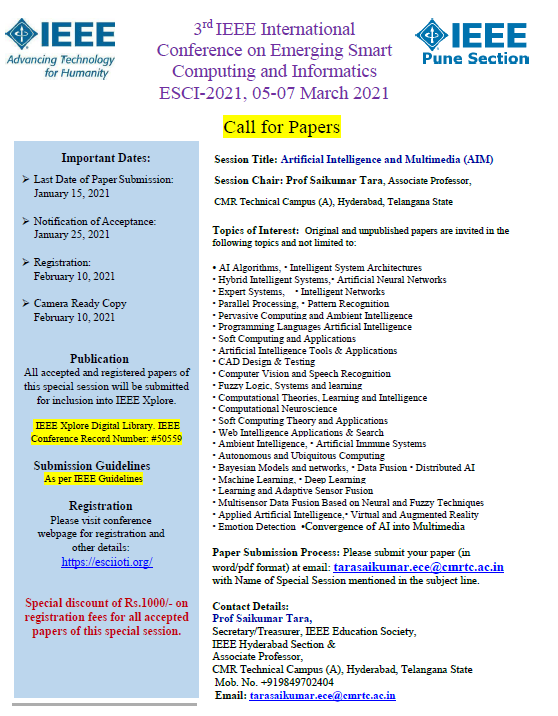 IEEE
Advancing Technology for Humanity

3rd IEEE International Conference on Emerging Smart Computing and Informatics ESCI-2021, 05-07 March 2021

IEEE
Pune Section

Call for Papers

Important Dates:

➢ Last Date of Paper Submission: January 15, 2021

➢ Notification of Acceptance: January 25, 2021

➢ Registration: February 10, 2021

➢ Camera Ready Copy February 10, 2021

Publication
All accepted and registered papers of this special session will be submitted for inclusion into IEEE Xplore.

IEEE Xplore Digital Library. IEEE Conference Record Number: #50559

Submission Guidelines
As per IEEE Guidelines

Registration
Please visit conference webpage for registration and other details:
https://esciioti.org/

Special discount of Rs.1000/- on registration fees for all accepted papers of this special session.

Session Title: Artificial Intelligence and Multimedia (AIM)

Session Chair: Prof Saikumar Tara, Associate Professor,

CMR Technical Campus (A), Hyderabad, Telangana State

Topics of Interest: Original and unpublished papers are invited in the following topics and not limited to:

• AI Algorithms, • Intelligent System Architectures
• Hybrid Intelligent Systems,• Artificial Neural Networks
• Expert Systems, • Intelligent Networks
• Parallel Processing, • Pattern Recognition
• Pervasive Computing and Ambient Intelligence
• Programming Languages Artificial Intelligence
• Soft Computing and Applications
• Artificial Intelligence Tools & Applications
• CAD Design & Testing
• Computer Vision and Speech Recognition
• Fuzzy Logic, Systems and learning
• Computational Theories, Learning and Intelligence
• Computational Neuroscience
• Soft Computing Theory and Applications
• Web Intelligence Applications & Search
• Ambient Intelligence, • Artificial Immune Systems
• Autonomous and Ubiquitous Computing
• Bayesian Models and networks, • Data Fusion • Distributed AI
• Machine Learning, • Deep Learning
• Learning and Adaptive Sensor Fusion
• Multisensor Data Fusion Based on Neural and Fuzzy Techniques
• Applied Artificial Intelligence,• Virtual and Augmented Reality
• Emotion Detection •Convergence of AI into Multimedia

Paper Submission Process: Please submit your paper (in word/pdf format) at email: tarasaikumar.ece@cmrtc.ac.in with Name of Special Session mentioned in the subject line.

Contact Details:
Prof Saikumar Tara,
Secretary/Treasurer, IEEE Education Society,
IEEE Hyderabad Section &
Associate Professor,
CMR Technical Campus (A), Hyderabad, Telangana State
Mob. No. +919849702404
Email: tarasaikumar.ece@cmrtc.ac.in